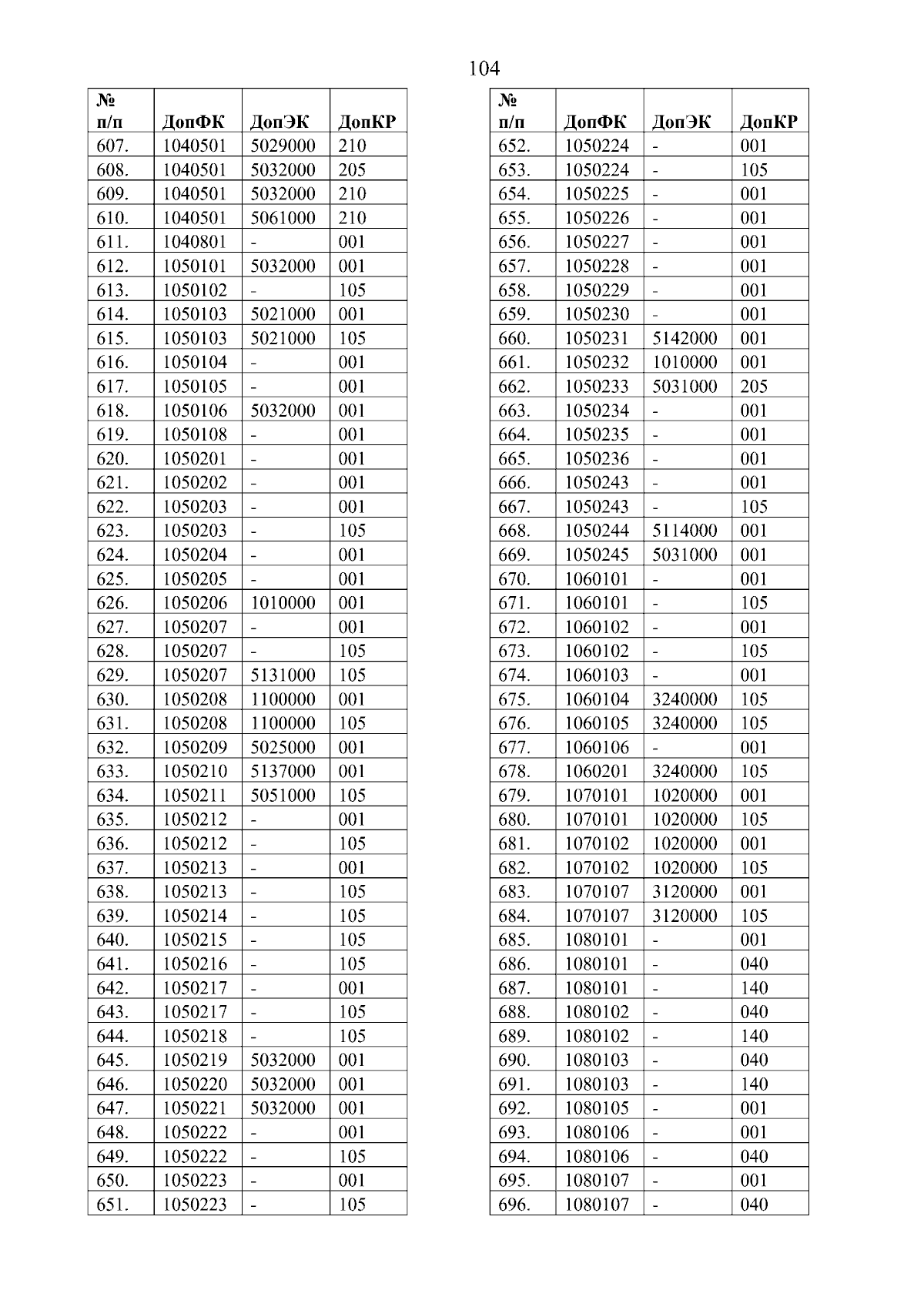 104

| № п/п | ДопФК | ДопЭК | ДопКР |
|---|---|---|---|
| 607. | 1040501 | 5029000 | 210 |
| 608. | 1040501 | 5032000 | 205 |
| 609. | 1040501 | 5032000 | 210 |
| 610. | 1040501 | 5061000 | 210 |
| 611. | 1040801 | - | 001 |
| 612. | 1050101 | 5032000 | 001 |
| 613. | 1050102 | - | 105 |
| 614. | 1050103 | 5021000 | 001 |
| 615. | 1050103 | 5021000 | 105 |
| 616. | 1050104 | - | 001 |
| 617. | 1050105 | - | 001 |
| 618. | 1050106 | 5032000 | 001 |
| 619. | 1050108 | - | 001 |
| 620. | 1050201 | - | 001 |
| 621. | 1050202 | - | 001 |
| 622. | 1050203 | - | 001 |
| 623. | 1050203 | - | 105 |
| 624. | 1050204 | - | 001 |
| 625. | 1050205 | - | 001 |
| 626. | 1050206 | 1010000 | 001 |
| 627. | 1050207 | - | 001 |
| 628. | 1050207 | - | 105 |
| 629. | 1050207 | 5131000 | 105 |
| 630. | 1050208 | 1100000 | 001 |
| 631. | 1050208 | 1100000 | 105 |
| 632. | 1050209 | 5025000 | 001 |
| 633. | 1050210 | 5137000 | 001 |
| 634. | 1050211 | 5051000 | 105 |
| 635. | 1050212 | - | 001 |
| 636. | 1050212 | - | 105 |
| 637. | 1050213 | - | 001 |
| 638. | 1050213 | - | 105 |
| 639. | 1050214 | - | 105 |
| 640. | 1050215 | - | 105 |
| 641. | 1050216 | - | 105 |
| 642. | 1050217 | - | 001 |
| 643. | 1050217 | - | 105 |
| 644. | 1050218 | - | 105 |
| 645. | 1050219 | 5032000 | 001 |
| 646. | 1050220 | 5032000 | 001 |
| 647. | 1050221 | 5032000 | 001 |
| 648. | 1050222 | - | 001 |
| 649. | 1050222 | - | 105 |
| 650. | 1050223 | - | 001 |
| 651. | 1050223 | - | 105 |

| № п/п | ДопФК | ДопЭК | ДопКР |
|---|---|---|---|
| 652. | 1050224 | - | 001 |
| 653. | 1050224 | - | 105 |
| 654. | 1050225 | - | 001 |
| 655. | 1050226 | - | 001 |
| 656. | 1050227 | - | 001 |
| 657. | 1050228 | - | 001 |
| 658. | 1050229 | - | 001 |
| 659. | 1050230 | - | 001 |
| 660. | 1050231 | 5142000 | 001 |
| 661. | 1050232 | 1010000 | 001 |
| 662. | 1050233 | 5031000 | 205 |
| 663. | 1050234 | - | 001 |
| 664. | 1050235 | - | 001 |
| 665. | 1050236 | - | 001 |
| 666. | 1050243 | - | 001 |
| 667. | 1050243 | - | 105 |
| 668. | 1050244 | 5114000 | 001 |
| 669. | 1050245 | 5031000 | 001 |
| 670. | 1060101 | - | 001 |
| 671. | 1060101 | - | 105 |
| 672. | 1060102 | - | 001 |
| 673. | 1060102 | - | 105 |
| 674. | 1060103 | - | 001 |
| 675. | 1060104 | 3240000 | 105 |
| 676. | 1060105 | 3240000 | 105 |
| 677. | 1060106 | - | 001 |
| 678. | 1060201 | 3240000 | 105 |
| 679. | 1070101 | 1020000 | 001 |
| 680. | 1070101 | 1020000 | 105 |
| 681. | 1070102 | 1020000 | 001 |
| 682. | 1070102 | 1020000 | 105 |
| 683. | 1070107 | 3120000 | 001 |
| 684. | 1070107 | 3120000 | 105 |
| 685. | 1080101 | - | 001 |
| 686. | 1080101 | - | 040 |
| 687. | 1080101 | - | 140 |
| 688. | 1080102 | - | 040 |
| 689. | 1080102 | - | 140 |
| 690. | 1080103 | - | 040 |
| 691. | 1080103 | - | 140 |
| 692. | 1080105 | - | 001 |
| 693. | 1080106 | - | 001 |
| 694. | 1080106 | - | 040 |
| 695. | 1080107 | - | 001 |
| 696. | 1080107 | - | 040 |